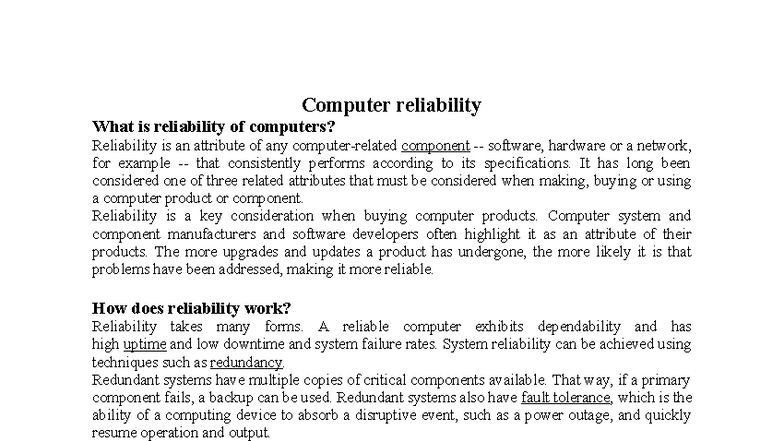 Computer reliability

What is reliability of computers?

Reliability is an attribute of any computer-related component -- software, hardware or a network, for example -- that consistently performs according to its specifications. It has long been considered one of three related attributes that must be considered when making, buying or using a computer product or component.

Reliability is a key consideration when buying computer products. Computer system and component manufacturers and software developers often highlight it as an attribute of their products. The more upgrades and updates a product has undergone, the more likely it is that problems have been addressed, making it more reliable.

How does reliability work?

Reliability takes many forms. A reliable computer exhibits dependability and has high uptime and low downtime and system failure rates. System reliability can be achieved using techniques such as redundancy.

Redundant systems have multiple copies of critical components available. That way, if a primary component fails, a backup can be used. Redundant systems also have fault tolerance, which is the ability of a computing device to absorb a disruptive event, such as a power outage, and quickly resume operation and output.